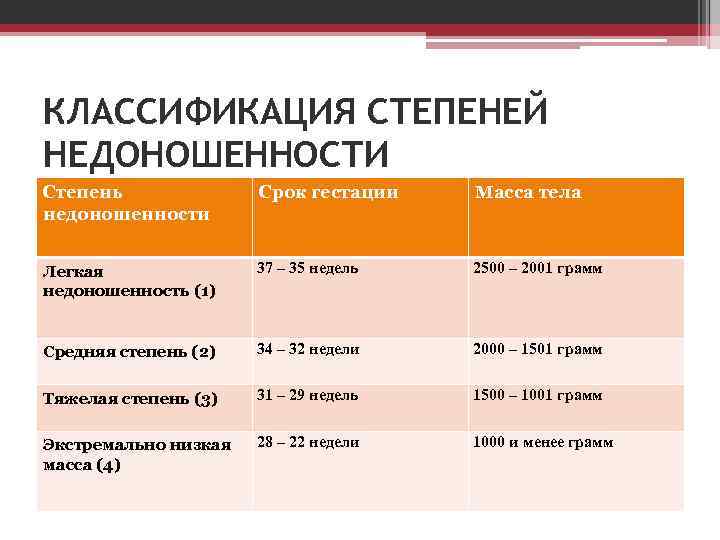 КЛАССИФИКАЦИЯ СТЕПЕНЕЙ НЕДОНОШЕННОСТИ

| Степень недоношенности | Срок гестации | Масса тела |
|---|---|---|
| Легкая недоношенность (1) | 37 – 35 недель | 2500 – 2001 грамм |
| Средняя степень (2) | 34 – 32 недели | 2000 – 1501 грамм |
| Тяжелая степень (3) | 31 – 29 недель | 1500 – 1001 грамм |
| Экстремально низкая масса (4) | 28 – 22 недели | 1000 и менее грамм |